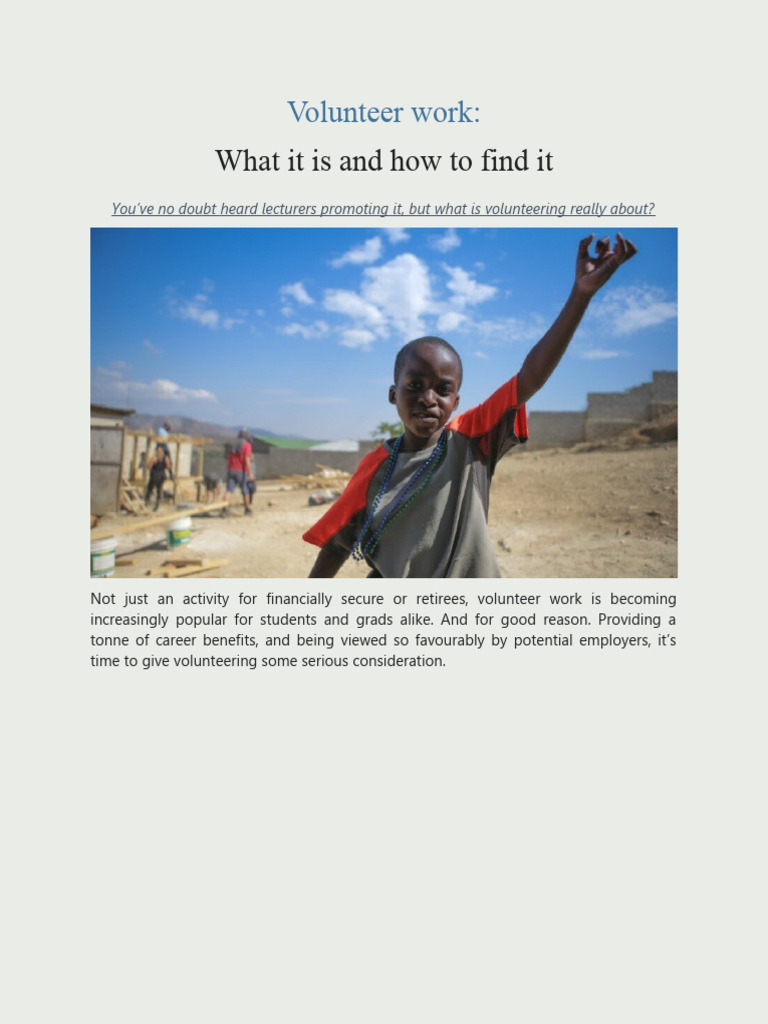 Volunteer work:

What it is and how to find it

You've no doubt heard lecturers promoting it, but what is volunteering really about?

Not just an activity for financially secure or retirees, volunteer work is becoming increasingly popular for students and grads alike. And for good reason. Providing a tonne of career benefits, and being viewed so favourably by potential employers, it's time to give volunteering some serious consideration.